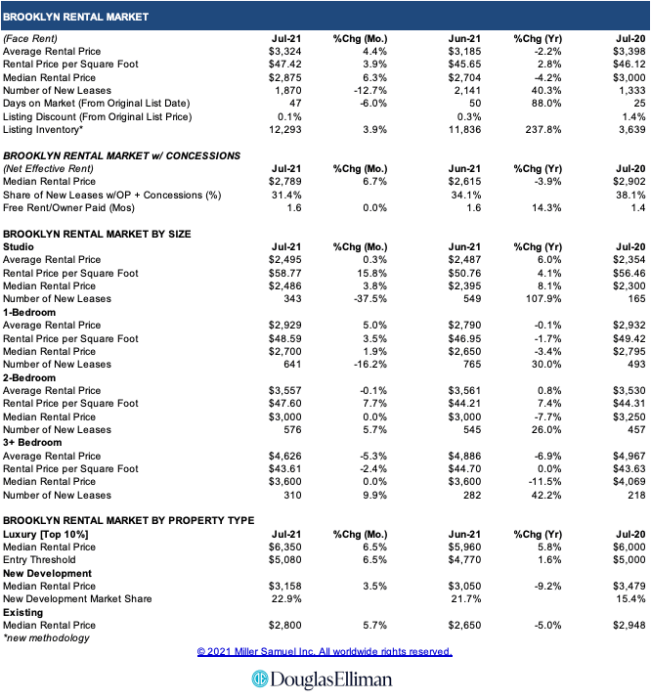 BROOKLYN RENTAL MARKET

| (Face Rent) | Jul-21 | %Chg (Mo.) | Jun-21 | %Chg (Yr) | Jul-20 |
|---|---|---|---|---|---|
| Average Rental Price | $3,324 | 4.4% | $3,185 | -2.2% | $3,398 |
| Rental Price per Square Foot | $47.42 | 3.9% | $45.65 | 2.8% | $46.12 |
| Median Rental Price | $2,875 | 6.3% | $2,704 | -4.2% | $3,000 |
| Number of New Leases | 1,870 | -12.7% | 2,141 | 40.3% | 1,333 |
| Days on Market (From Original List Date) | 47 | -6.0% | 50 | 88.0% | 25 |
| Listing Discount (From Original List Price) | 0.1% | | 0.3% | | 1.4% |
| Listing Inventory* | 12,293 | 3.9% | 11,836 | 237.8% | 3,639 |

BROOKLYN RENTAL MARKET w/ CONCESSIONS

| (Net Effective Rent) | Jul-21 | %Chg (Mo.) | Jun-21 | %Chg (Yr) | Jul-20 |
|---|---|---|---|---|---|
| Median Rental Price | $2,789 | 6.7% | $2,615 | -3.9% | $2,902 |
| Share of New Leases w/OP + Concessions (%) | 31.4% | | 34.1% | | 38.1% |
| Free Rent/Owner Paid (Mos) | 1.6 | 0.0% | 1.6 | 14.3% | 1.4 |

BROOKLYN RENTAL MARKET BY SIZE

| Studio | Jul-21 | %Chg (Mo.) | Jun-21 | %Chg (Yr) | Jul-20 |
|---|---|---|---|---|---|
| Average Rental Price | $2,495 | 0.3% | $2,487 | 6.0% | $2,354 |
| Rental Price per Square Foot | $58.77 | 15.8% | $50.76 | 4.1% | $56.46 |
| Median Rental Price | $2,486 | 3.8% | $2,395 | 8.1% | $2,300 |
| Number of New Leases | 343 | -37.5% | 549 | 107.9% | 165 |
| 1-Bedroom | | | | | |
| Average Rental Price | $2,929 | 5.0% | $2,790 | -0.1% | $2,932 |
| Rental Price per Square Foot | $48.59 | 3.5% | $46.95 | -1.7% | $49.42 |
| Median Rental Price | $2,700 | 1.9% | $2,650 | -3.4% | $2,795 |
| Number of New Leases | 641 | -16.2% | 765 | 30.0% | 493 |
| 2-Bedroom | | | | | |
| Average Rental Price | $3,557 | -0.1% | $3,561 | 0.8% | $3,530 |
| Rental Price per Square Foot | $47.60 | 7.7% | $44.21 | 7.4% | $44.31 |
| Median Rental Price | $3,000 | 0.0% | $3,000 | -7.7% | $3,250 |
| Number of New Leases | 576 | 5.7% | 545 | 26.0% | 457 |
| 3+ Bedroom | | | | | |
| Average Rental Price | $4,626 | -5.3% | $4,886 | -6.9% | $4,967 |
| Rental Price per Square Foot | $43.61 | -2.4% | $44.70 | 0.0% | $43.63 |
| Median Rental Price | $3,600 | 0.0% | $3,600 | -11.5% | $4,069 |
| Number of New Leases | 310 | 9.9% | 282 | 42.2% | 218 |

BROOKLYN RENTAL MARKET BY PROPERTY TYPE

| Luxury [Top 10%] | Jul-21 | %Chg (Mo.) | Jun-21 | %Chg (Yr) | Jul-20 |
|---|---|---|---|---|---|
| Median Rental Price | $6,350 | 6.5% | $5,960 | 5.8% | $6,000 |
| Entry Threshold | $5,080 | 6.5% | $4,770 | 1.6% | $5,000 |
| New Development | | | | | |
| Median Rental Price | $3,158 | 3.5% | $3,050 | -9.2% | $3,479 |
| New Development Market Share | 22.9% | | 21.7% | | 15.4% |
| Existing | | | | | |
| Median Rental Price | $2,800 | 5.7% | $2,650 | -5.0% | $2,948 |

*new methodology

© 2021 Miller Samuel Inc. All worldwide rights reserved.

DouglasElliman